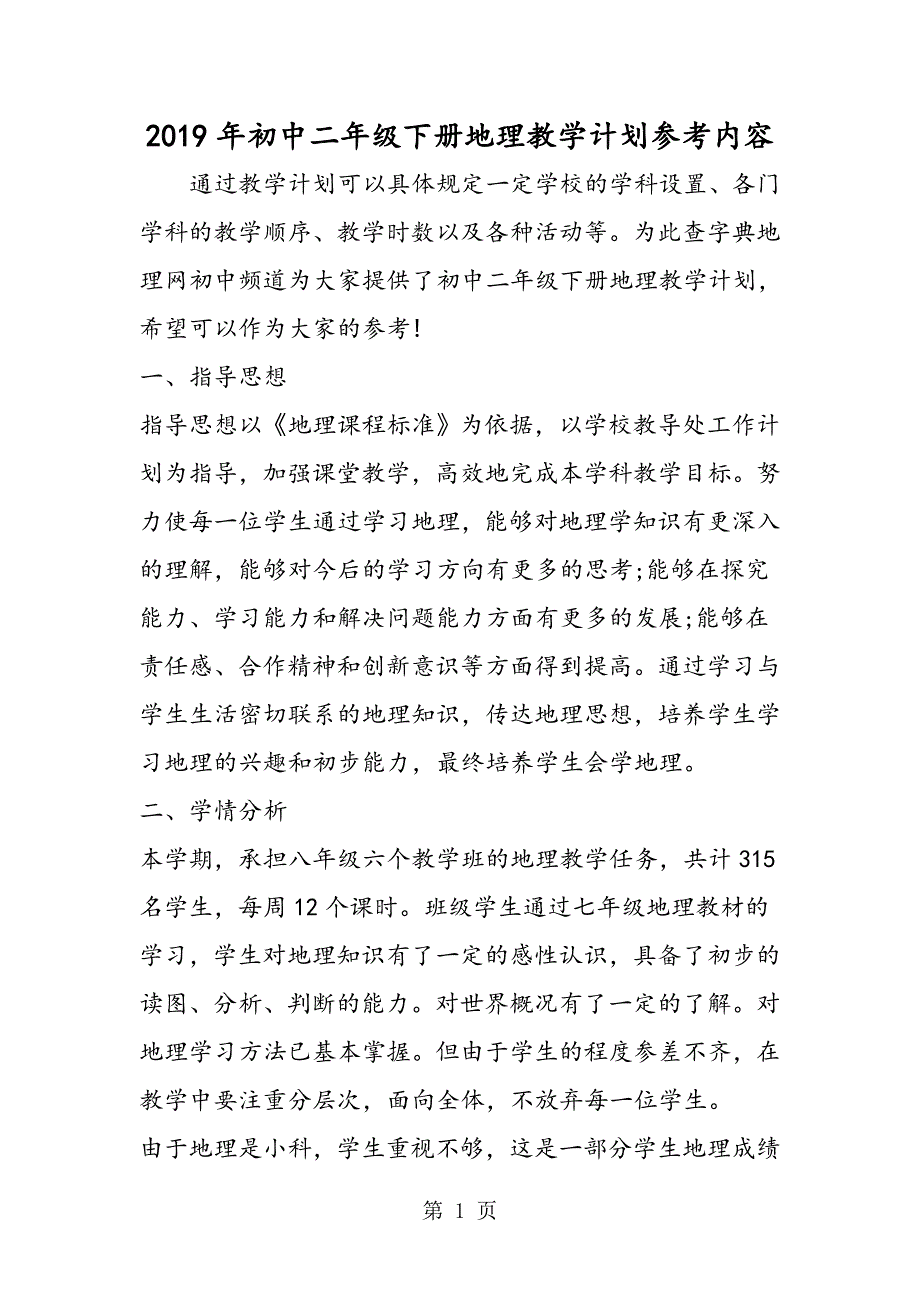 2019年初中二年级下册地理教学计划参考内容

通过教学计划可以具体规定一定学校的学科设置、各门学科的教学顺序、教学时数以及各种活动等。为此查字典地理网初中频道为大家提供了初中二年级下册地理教学计划，希望可以作为大家的参考!

一、指导思想

指导思想以《地理课程标准》为依据，以学校教导处工作计划为指导，加强课堂教学，高效地完成本学科教学目标。努力使每一位学生通过学习地理，能够对地理学知识有更深入的理解，能够对今后的学习方向有更多的思考;能够在探究能力、学习能力和解决问题能力方面有更多的发展;能够在责任感、合作精神和创新意识等方面得到提高。通过学习与学生生活密切联系的地理知识，传达地理思想，培养学生学习地理的兴趣和初步能力，最终培养学生会学地理。

二、学情分析

本学期，承担八年级六个教学班的地理教学任务，共计315名学生，每周12个课时。班级学生通过七年级地理教材的学习，学生对地理知识有了一定的感性认识，具备了初步的读图、分析、判断的能力。对世界概况有了一定的了解。对地理学习方法已基本掌握。但由于学生的程度参差不齐，在教学中要注重分层次，面向全体，不放弃每一位学生。

由于地理是小科，学生重视不够，这是一部分学生地理成绩

第 1 页